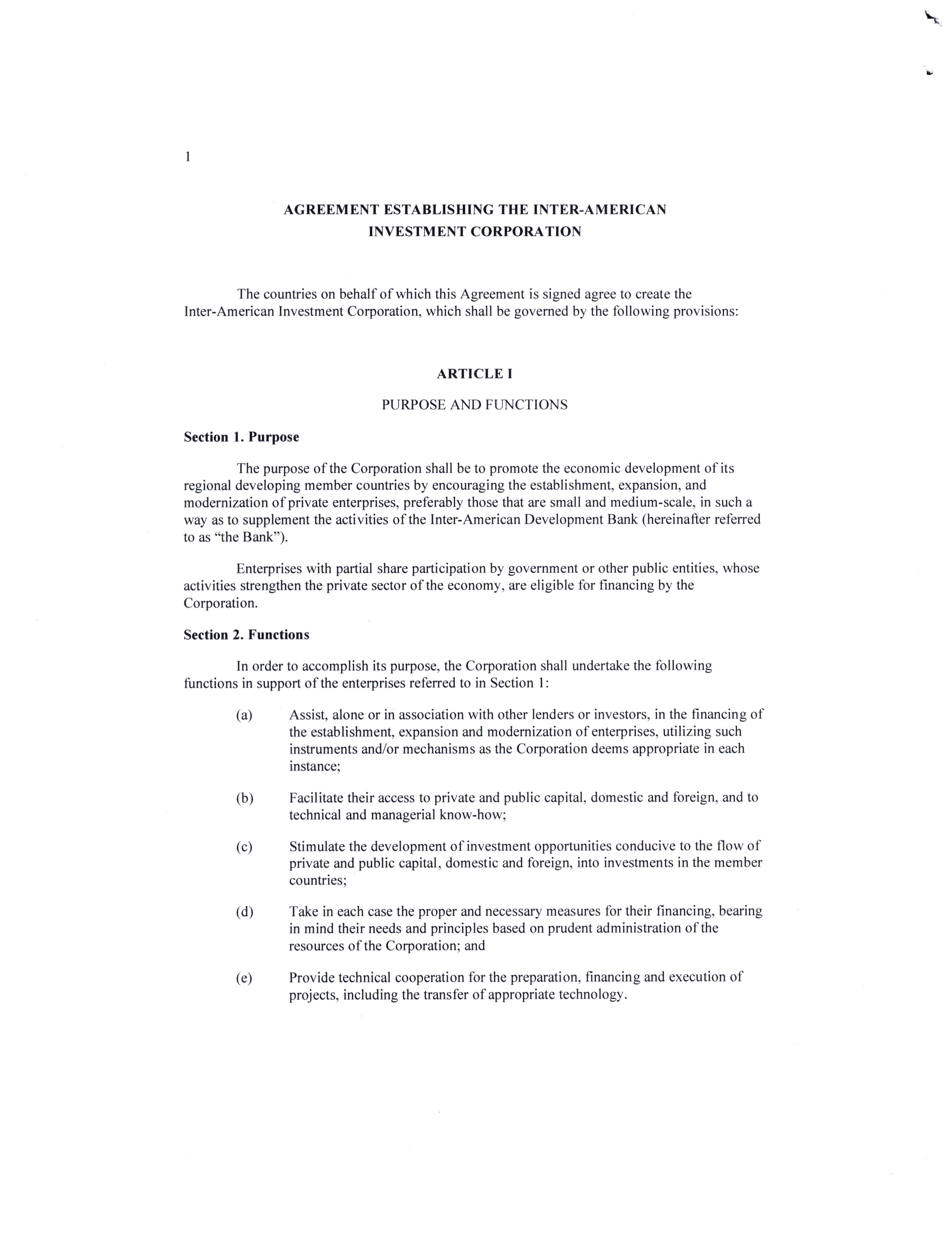 1

AGREEMENT ESTABLISHING THE INTER-AMERICAN INVESTMENT CORPORATION

The countries on behalf of which this Agreement is signed agree to create the Inter-American Investment Corporation, which shall be governed by the following provisions:

ARTICLE I

PURPOSE AND FUNCTIONS

Section 1. Purpose

The purpose of the Corporation shall be to promote the economic development of its regional developing member countries by encouraging the establishment, expansion, and modernization of private enterprises, preferably those that are small and medium-scale, in such a way as to supplement the activities of the Inter-American Development Bank (hereinafter referred to as "the Bank").

Enterprises with partial share participation by government or other public entities, whose activities strengthen the private sector of the economy, are eligible for financing by the Corporation.

Section 2. Functions

In order to accomplish its purpose, the Corporation shall undertake the following functions in support of the enterprises referred to in Section 1:

(a) Assist, alone or in association with other lenders or investors, in the financing of the establishment, expansion and modernization of enterprises, utilizing such instruments and/or mechanisms as the Corporation deems appropriate in each instance;

(b) Facilitate their access to private and public capital, domestic and foreign, and to technical and managerial know-how;

(c) Stimulate the development of investment opportunities conducive to the flow of private and public capital, domestic and foreign, into investments in the member countries;

(d) Take in each case the proper and necessary measures for their financing, bearing in mind their needs and principles based on prudent administration of the resources of the Corporation; and

(e) Provide technical cooperation for the preparation, financing and execution of projects, including the transfer of appropriate technology.